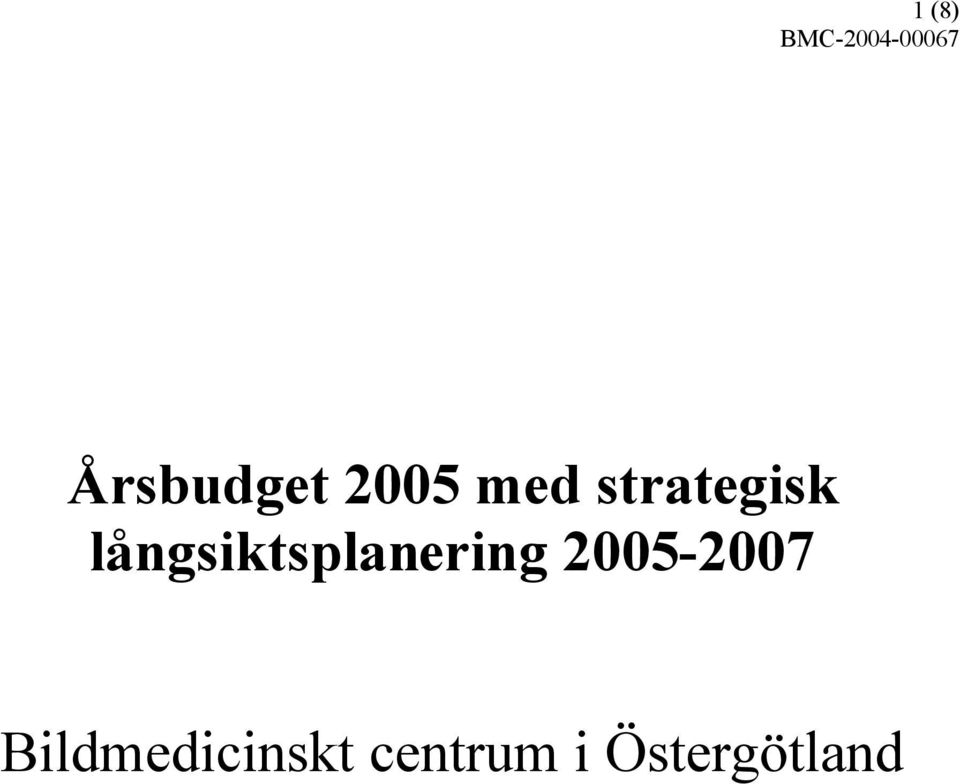 1 (8)
BMC-2004-00067

Årsbudget 2005 med strategisk långsiktsplanering 2005-2007

Bildmedicinskt centrum i Östergötland